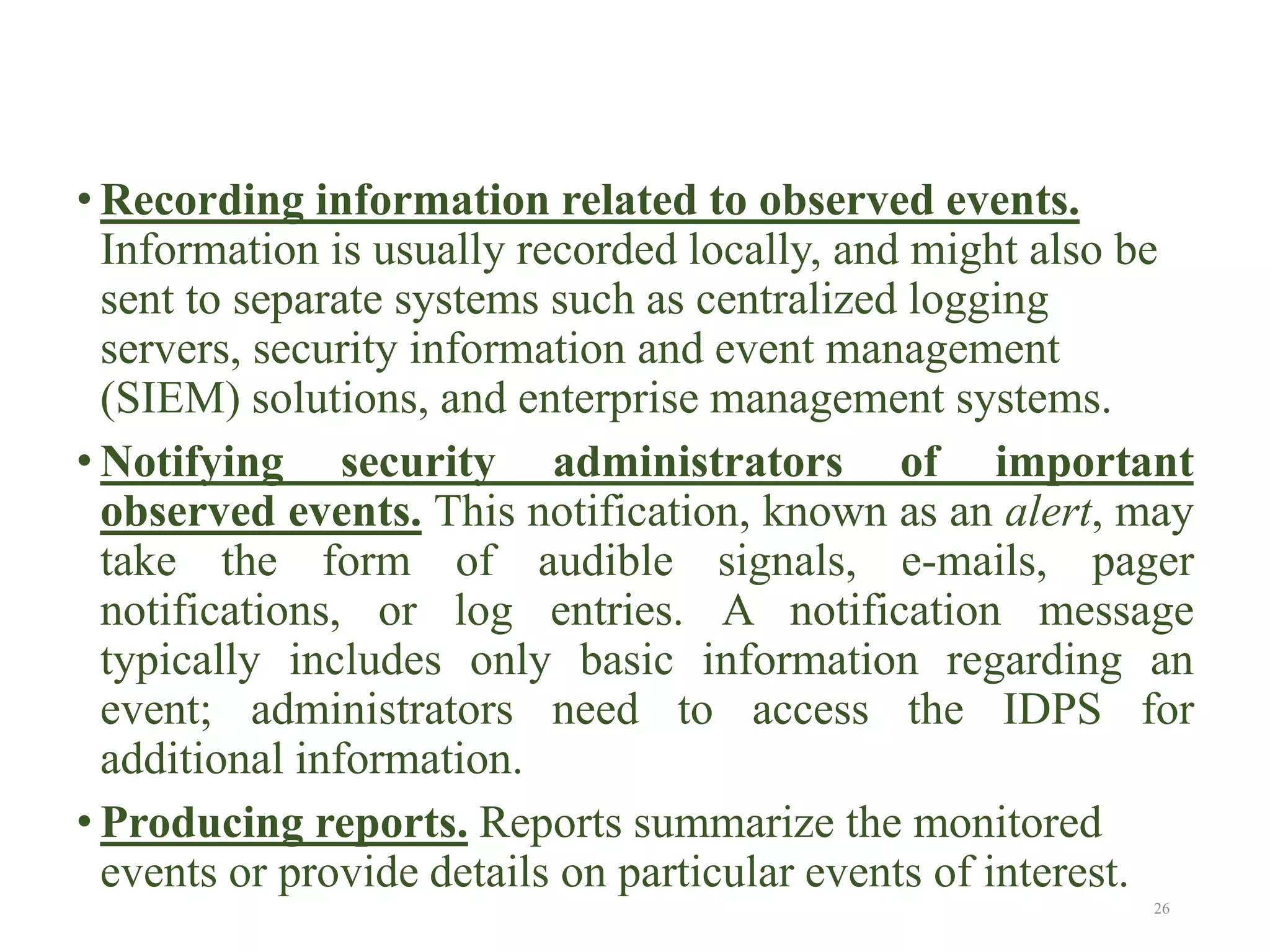 • Recording information related to observed events. Information is usually recorded locally, and might also be sent to separate systems such as centralized logging servers, security information and event management (SIEM) solutions, and enterprise management systems.

• Notifying security administrators of important observed events. This notification, known as an alert, may take the form of audible signals, e-mails, pager notifications, or log entries. A notification message typically includes only basic information regarding an event; administrators need to access the IDPS for additional information.

• Producing reports. Reports summarize the monitored events or provide details on particular events of interest.

26